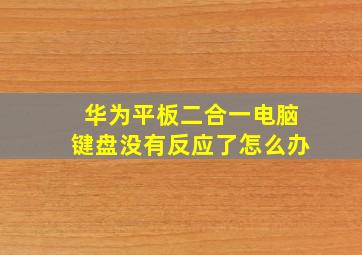 华为平板二合一电脑
键盘没有反应了怎么办